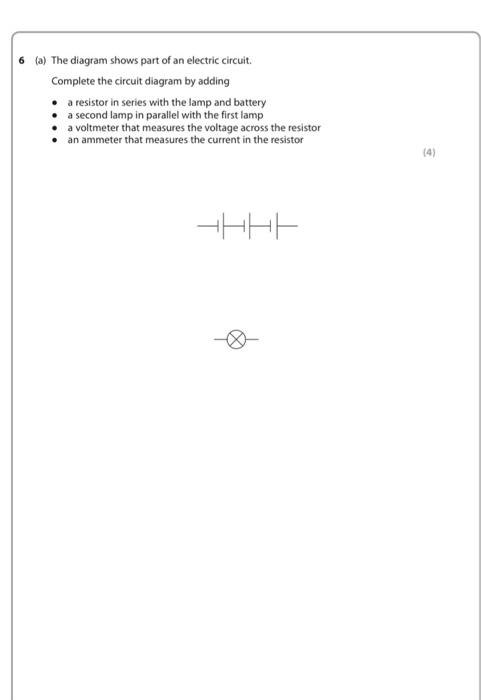 6 (a) The diagram shows part of an electric circuit.

Complete the circuit diagram by adding

• a resistor in series with the lamp and battery
• a second lamp in parallel with the first lamp
• a voltmeter that measures the voltage across the resistor
• an ammeter that measures the current in the resistor

(4)